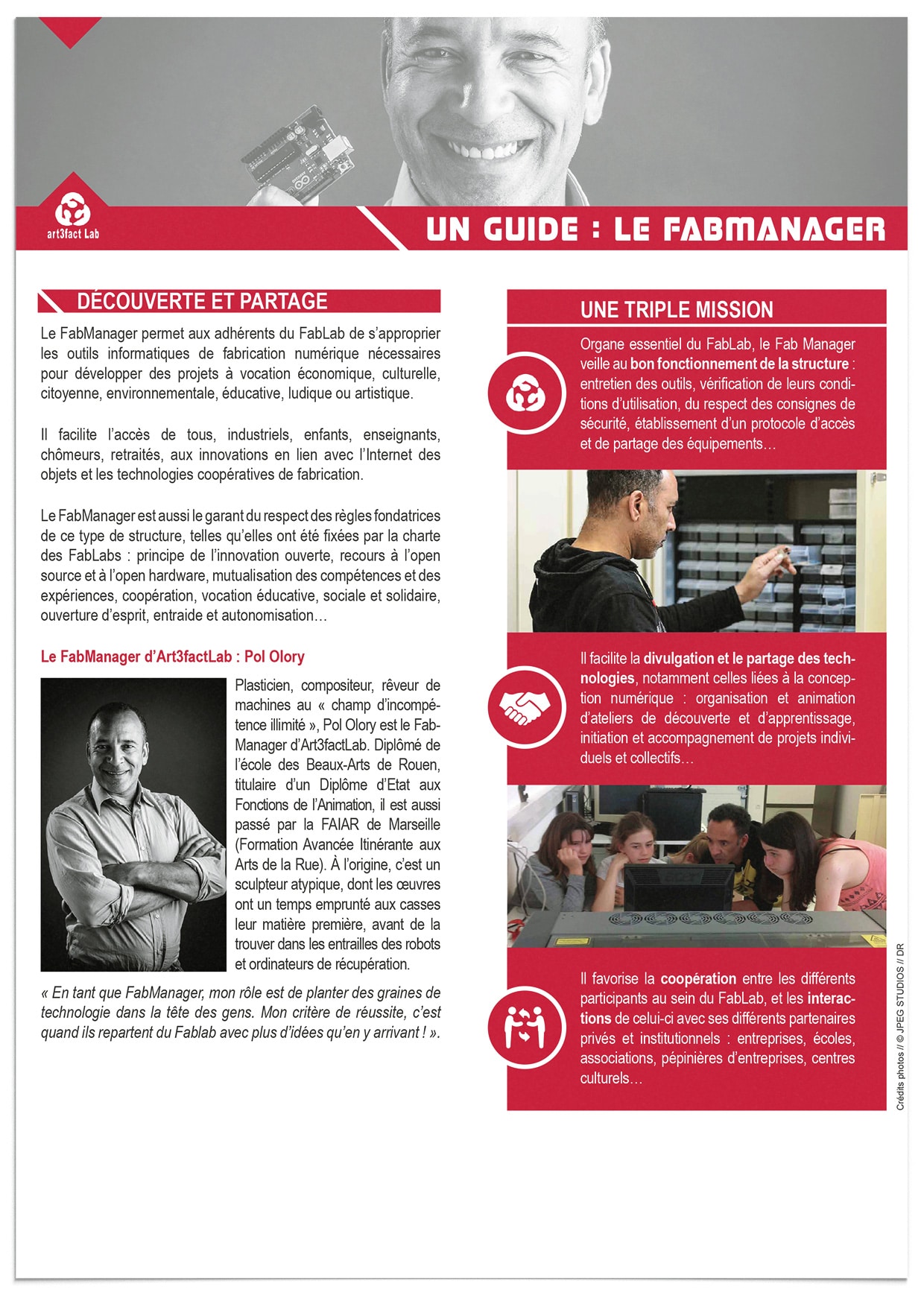 art3fact Lab

UN GUIDE : LE FABMANAGER

DÉCOUVERTE ET PARTAGE

Le FabManager permet aux adhérents du FabLab de s'approprier les outils informatiques de fabrication numérique nécessaires pour développer des projets à vocation économique, culturelle, citoyenne, environnementale, éducative, ludique ou artistique.

Il facilite l'accès de tous, industriels, enfants, enseignants, chômeurs, retraités, aux innovations en lien avec l'Internet des objets et les technologies coopératives de fabrication.

Le FabManager est aussi le garant du respect des règles fondatrices de ce type de structure, telles qu'elles ont été fixées par la charte des FabLabs : principe de l'innovation ouverte, recours à l'open source et à l'open hardware, mutualisation des compétences et des expériences, coopération, vocation éducative, sociale et solidaire, ouverture d'esprit, entraide et autonomisation…

Le FabManager d'Art3factLab : Pol Olory

Plasticien, compositeur, rêveur de machines au « champ d'incompétence illimité », Pol Olory est le FabManager d'Art3factLab. Diplômé de l'école des Beaux-Arts de Rouen, titulaire d'un Diplôme d'Etat aux Fonctions de l'Animation, il est aussi passé par la FAIAR de Marseille (Formation Avancée Itinérante aux Arts de la Rue). À l'origine, c'est un sculpteur atypique, dont les œuvres ont un temps emprunté aux casses leur matière première, avant de la trouver dans les entrailles des robots et ordinateurs de récupération.

« En tant que FabManager, mon rôle est de planter des graines de technologie dans la tête des gens. Mon critère de réussite, c'est quand ils repartent du Fablab avec plus d'idées qu'en y arrivant ! ».

UNE TRIPLE MISSION

Organe essentiel du FabLab, le Fab Manager veille au bon fonctionnement de la structure : entretien des outils, vérification de leurs conditions d'utilisation, du respect des consignes de sécurité, établissement d'un protocole d'accès et de partage des équipements…

Il facilite la divulgation et le partage des technologies, notamment celles liées à la conception numérique : organisation et animation d'ateliers de découverte et d'apprentissage, initiation et accompagnement de projets individuels et collectifs…

Il favorise la coopération entre les différents participants au sein du FabLab, et les interactions de celui-ci avec ses différents partenaires privés et institutionnels : entreprises, écoles, associations, pépinières d'entreprises, centres culturels…

Crédits photos // © JPEG STUDIOS // DR